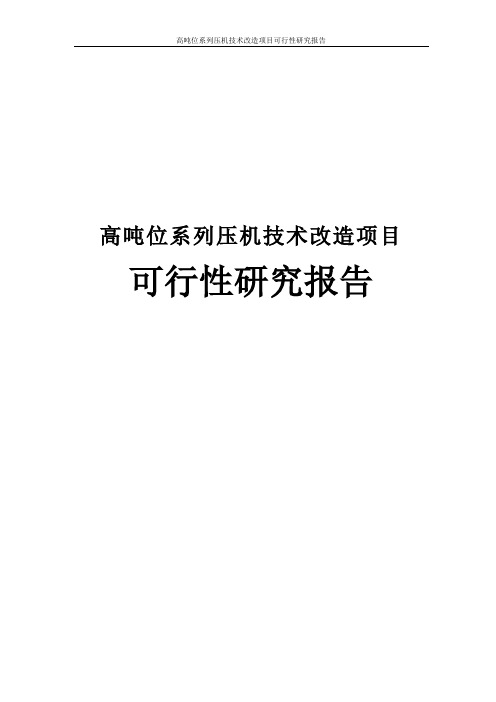 高吨位系列压机技术改造项目可行性研究报告

高吨位系列压机技术改造项目

可行性研究报告